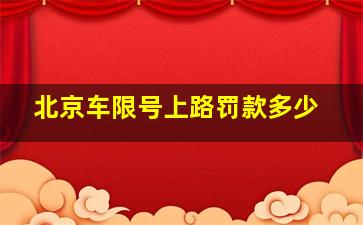 北京车限号上路罚款多少